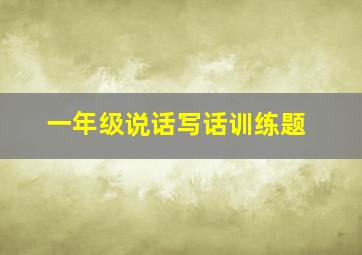 一年级说话写话训练题